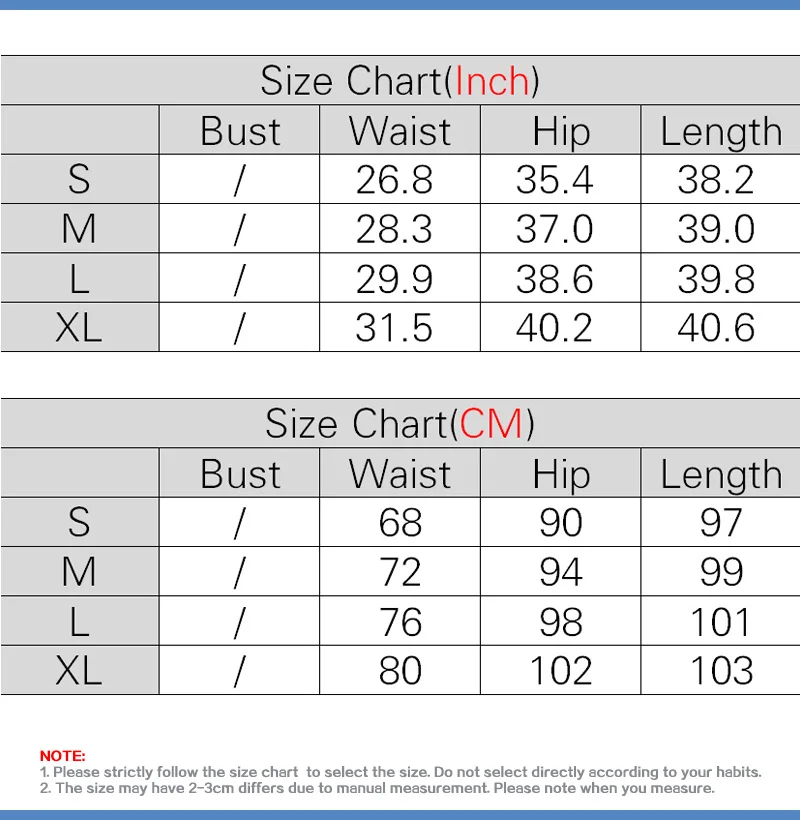 Size Chart(Inch)

| | Bust | Waist | Hip | Length |
|---|---|---|---|---|
| S | / | 26.8 | 35.4 | 38.2 |
| M | / | 28.3 | 37.0 | 39.0 |
| L | / | 29.9 | 38.6 | 39.8 |
| XL | / | 31.5 | 40.2 | 40.6 |

Size Chart(CM)

| | Bust | Waist | Hip | Length |
|---|---|---|---|---|
| S | / | 68 | 90 | 97 |
| M | / | 72 | 94 | 99 |
| L | / | 76 | 98 | 101 |
| XL | / | 80 | 102 | 103 |

NOTE:
1. Please strictly follow the size chart to select the size. Do not select directly according to your habits.
2. The size may have 2-3cm differs due to manual measurement. Please note when you measure.